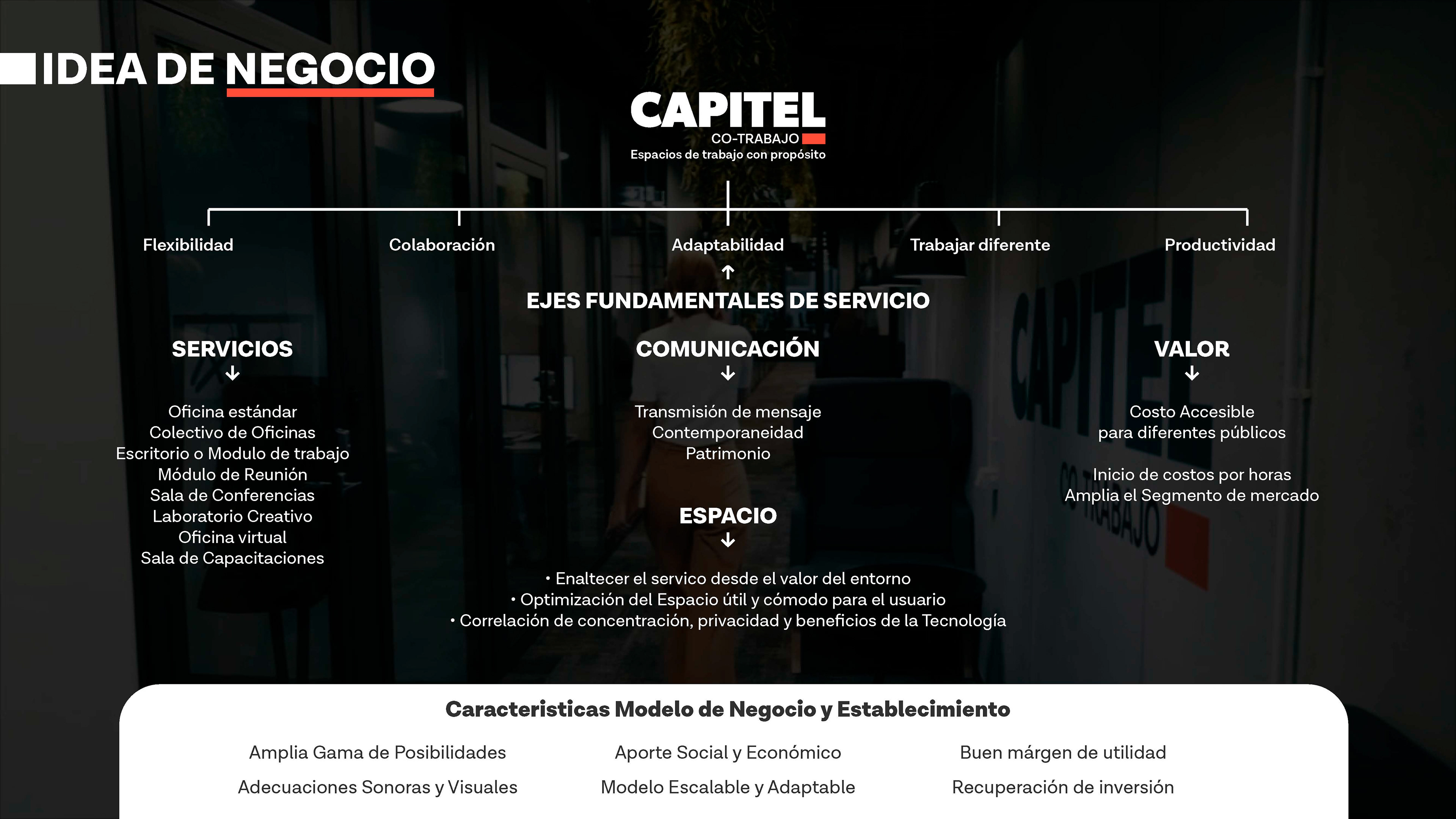 IDEA DE NEGOCIO

CAPITEL
CO-TRABAJO
Espacios de trabajo con propósito

Flexibilidad

Colaboración

Adaptabilidad

Trabajar diferente

Productividad

EJES FUNDAMENTALES DE SERVICIO

SERVICIOS

Oficina estándar
Colectivo de Oficinas
Escritorio o Modulo de trabajo
Módulo de Reunión
Sala de Conferencias
Laboratorio Creativo
Oficina virtual
Sala de Capacitaciones

COMUNICACIÓN

Transmisión de mensaje
Contemporaneidad
Patrimonio

ESPACIO

• Enaltecer el servico desde el valor del entorno
• Optimización del Espacio útil y cómodo para el usuario
• Correlación de concentración, privacidad y beneficios de la Tecnología

VALOR

Costo Accesible
para diferentes públicos

Inicio de costos por horas
Amplia el Segmento de mercado

CAPITEL
CO-TRABAJO

Caracteristicas Modelo de Negocio y Establecimiento

Amplia Gama de Posibilidades
Adecuaciones Sonoras y Visuales

Aporte Social y Económico
Modelo Escalable y Adaptable

Buen márgen de utilidad
Recuperación de inversión